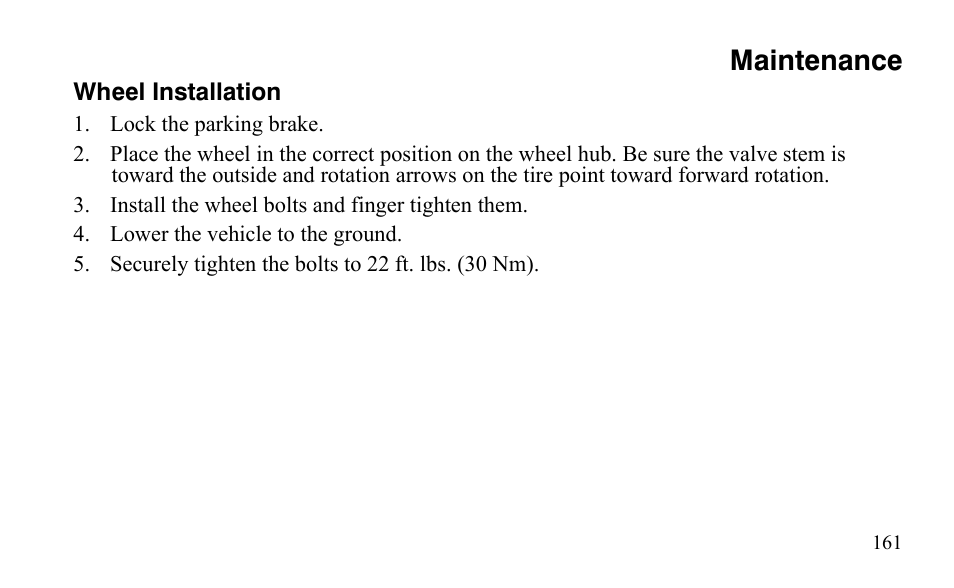 Maintenance

Wheel Installation

1. Lock the parking brake.
2. Place the wheel in the correct position on the wheel hub. Be sure the valve stem is toward the outside and rotation arrows on the tire point toward forward rotation.
3. Install the wheel bolts and finger tighten them.
4. Lower the vehicle to the ground.
5. Securely tighten the bolts to 22 ft. lbs. (30 Nm).

161